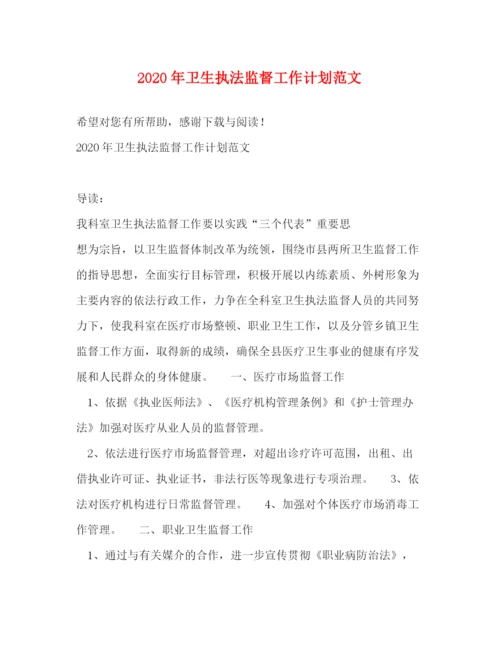 2020年卫生执法监督工作计划范文

希望对您有所帮助，感谢下载与阅读！

2020年卫生执法监督工作计划范文

导读：

我科室卫生执法监督工作要以实践“三个代表”重要思想为宗旨，以卫生监督体制改革为统领，围绕市县两所卫生监督工作的指导思想，全面实行目标管理，积极开展以内练素质、外树形象为主要内容的依法行政工作，力争在全科室卫生执法监督人员的共同努力下，使我科室在医疗市场整顿、职业卫生工作，以及分管乡镇卫生监督工作方面，取得新的成绩，确保全县医疗卫生事业的健康有序发展和人民群众的身体健康。　一、医疗市场监督工作

1、依据《执业医师法》、《医疗机构管理条例》和《护士管理办法》加强对医疗从业人员的监督管理。

2、依法进行医疗市场监督管理，对超出诊疗许可范围，出租、出借执业许可证、执业证书，非法行医等现象进行专项治理。　3、依法对医疗机构进行日常监督管理。　4、加强对个体医疗市场消毒工作管理。　二、职业卫生监督工作

1、通过与有关媒介的合作，进一步宣传贯彻《职业病防治法》，